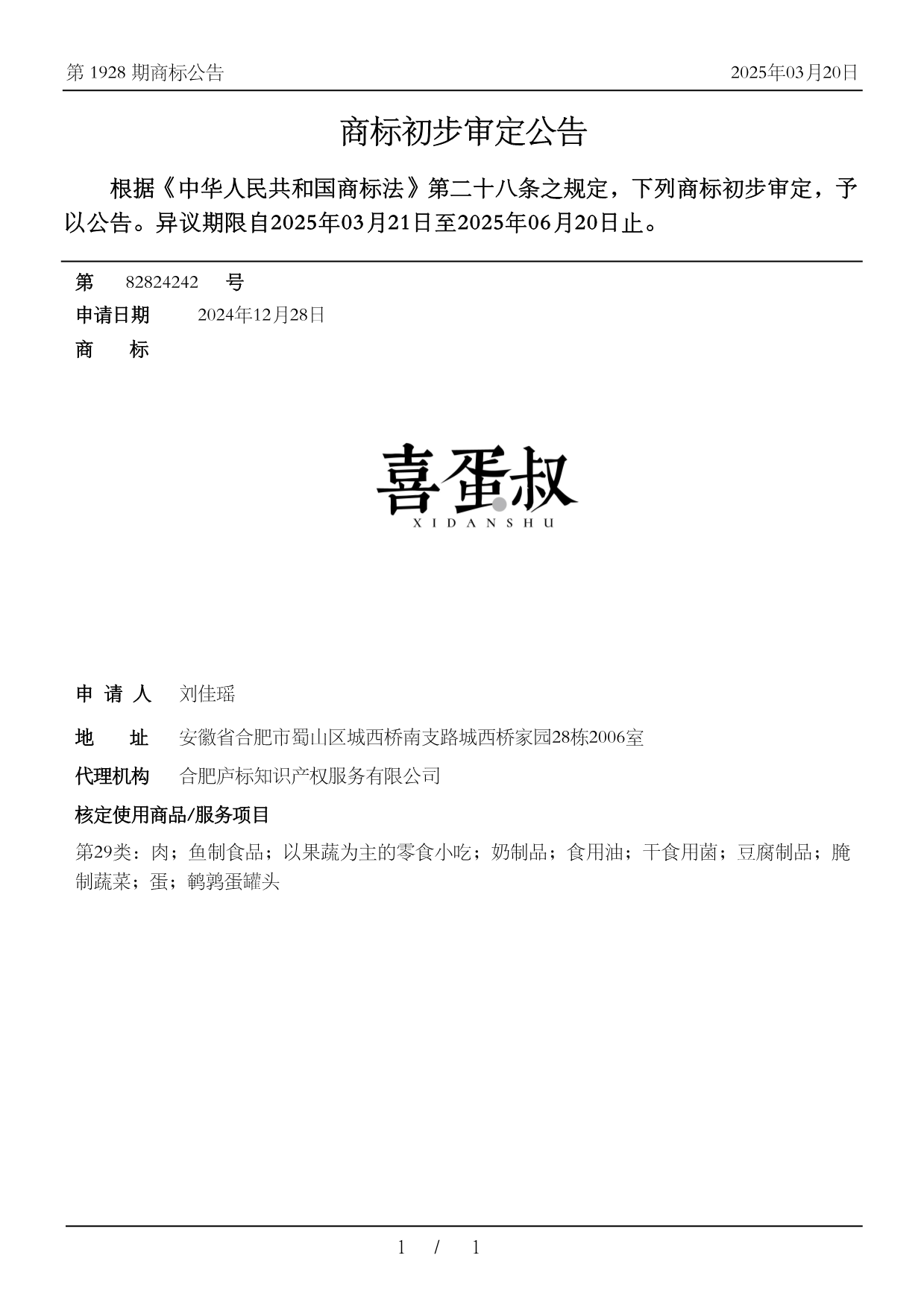 第 1928 期商标公告

2025年03月20日

商标初步审定公告

根据《中华人民共和国商标法》第二十八条之规定，下列商标初步审定，予以公告。异议期限自2025年03月21日至2025年06月20日止。

第 82824242 号

申请日期 2024年12月28日

商 标

喜蛋叔
XIDANSHU

申 请 人 刘佳瑶

地 址 安徽省合肥市蜀山区城西桥南支路城西桥家园28栋2006室

代理机构 合肥庐标知识产权服务有限公司

核定使用商品/服务项目

第29类：肉；鱼制食品；以果蔬为主的零食小吃；奶制品；食用油；干食用菌；豆腐制品；腌制蔬菜；蛋；鹌鹑蛋罐头

1 / 1